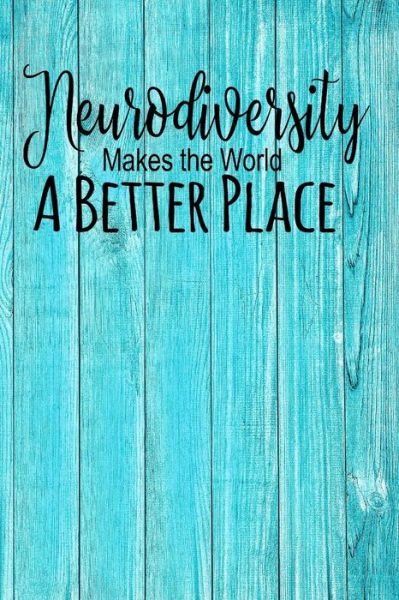 Neurodiversity
Makes the World
A BETTER PLACE